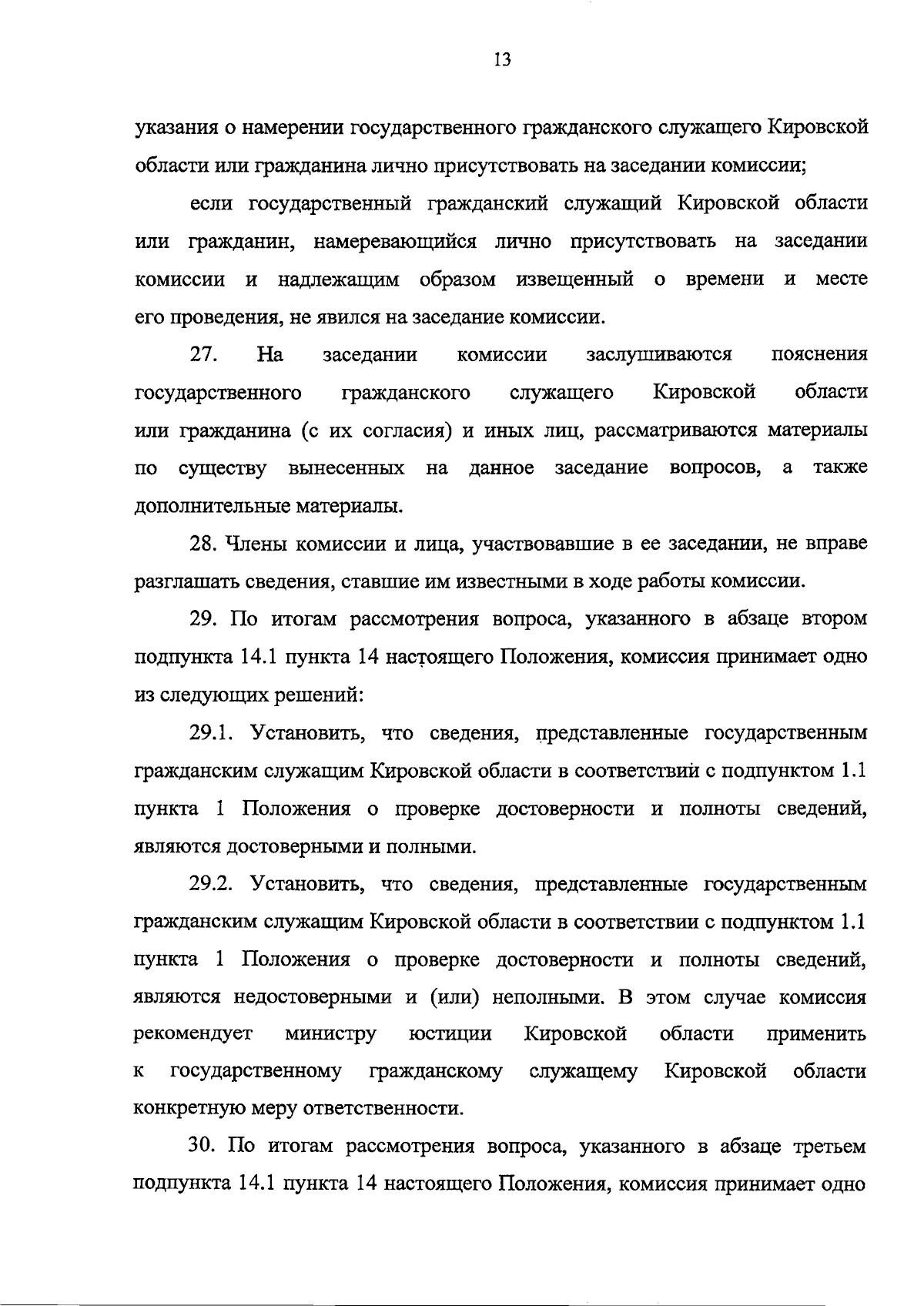 13

указания о намерении государственного гражданского служащего Кировской области или гражданина лично присутствовать на заседании комиссии;

если государственный гражданский служащий Кировской области или гражданин, намеревающийся лично присутствовать на заседании комиссии и надлежащим образом извещенный о времени и месте его проведения, не явился на заседание комиссии.

27. На заседании комиссии заслушиваются пояснения государственного гражданского служащего Кировской области или гражданина (с их согласия) и иных лиц, рассматриваются материалы по существу вынесенных на данное заседание вопросов, а также дополнительные материалы.

28. Члены комиссии и лица, участвовавшие в ее заседании, не вправе разглашать сведения, ставшие им известными в ходе работы комиссии.

29. По итогам рассмотрения вопроса, указанного в абзаце втором подпункта 14.1 пункта 14 настоящего Положения, комиссия принимает одно из следующих решений:

29.1. Установить, что сведения, представленные государственным гражданским служащим Кировской области в соответствии с подпунктом 1.1 пункта 1 Положения о проверке достоверности и полноты сведений, являются достоверными и полными.

29.2. Установить, что сведения, представленные государственным гражданским служащим Кировской области в соответствии с подпунктом 1.1 пункта 1 Положения о проверке достоверности и полноты сведений, являются недостоверными и (или) неполными. В этом случае комиссия рекомендует министру юстиции Кировской области применить к государственному гражданскому служащему Кировской области конкретную меру ответственности.

30. По итогам рассмотрения вопроса, указанного в абзаце третьем подпункта 14.1 пункта 14 настоящего Положения, комиссия принимает одно